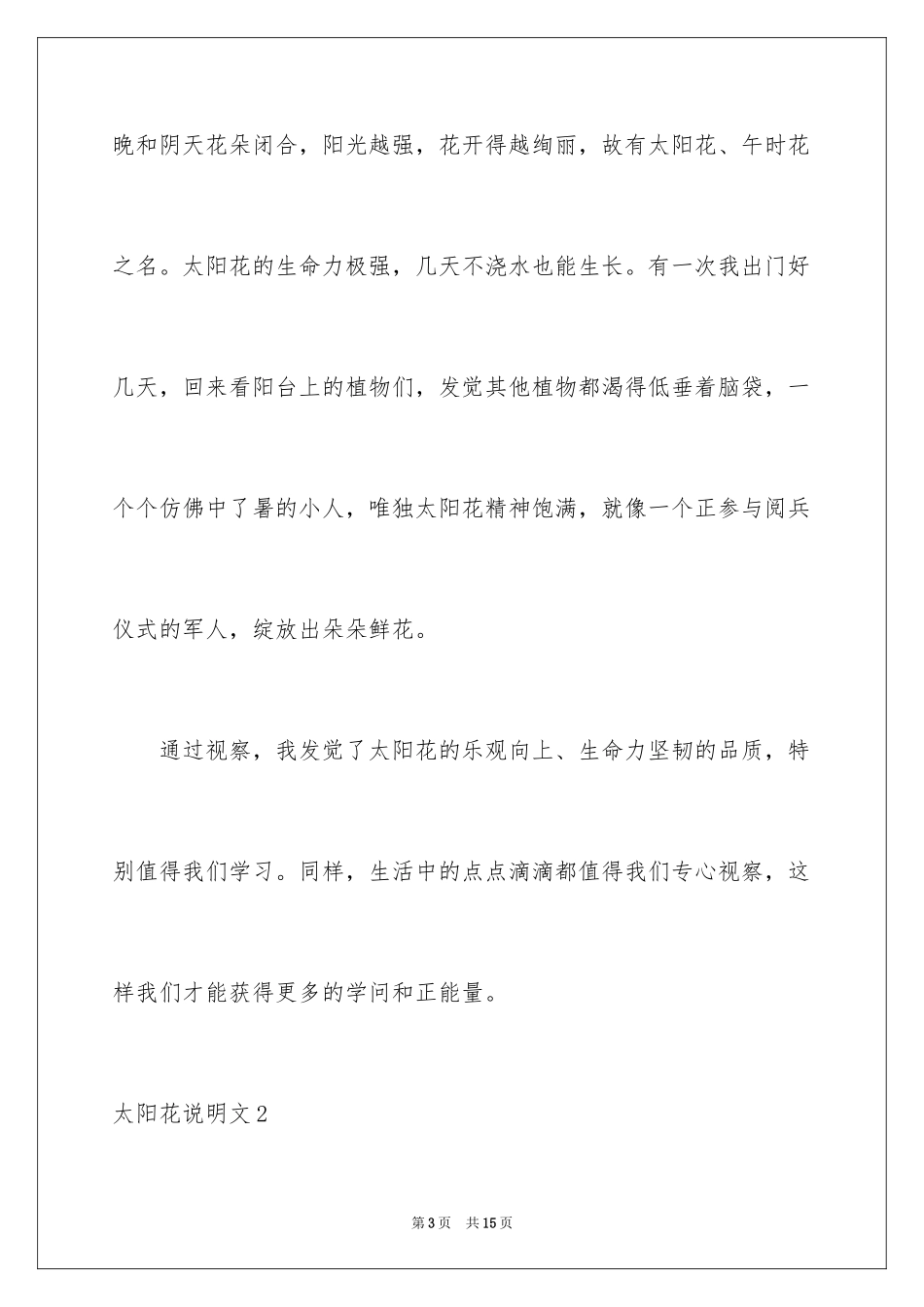 晚和阴天花朵闭合，阳光越强，花开得越绚丽，故有太阳花、午时花之名。太阳花的生命力极强，几天不浇水也能生长。有一次我出门好几天，回来看阳台上的植物们，发觉其他植物都渴得低垂着脑袋，一个个仿佛中了暑的小人，唯独太阳花精神饱满，就像一个正参与阅兵仪式的军人，绽放出朵朵鲜花。

通过视察，我发觉了太阳花的乐观向上、生命力坚韧的品质，特别值得我们学习。同样，生活中的点点滴滴都值得我们专心视察，这样我们才能获得更多的学问和正能量。

太阳花说明文2

第3页 共15页